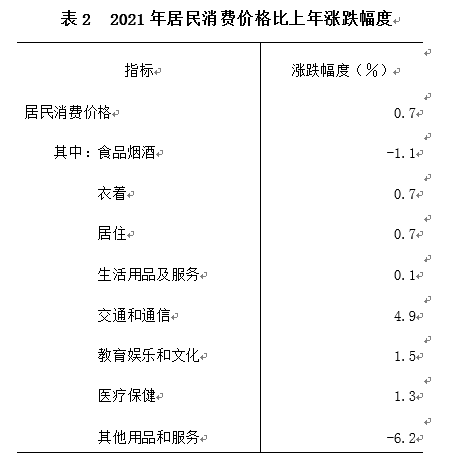 表 2　2021 年居民消费价格比上年涨跌幅度

| 指标 | 涨跌幅度（%） |
|---|---|
| 居民消费价格 | 0.7 |
| 其中：食品烟酒 | -1.1 |
| 衣着 | 0.7 |
| 居住 | 0.7 |
| 生活用品及服务 | 0.1 |
| 交通和通信 | 4.9 |
| 教育娱乐和文化 | 1.5 |
| 医疗保健 | 1.3 |
| 其他用品和服务 | -6.2 |